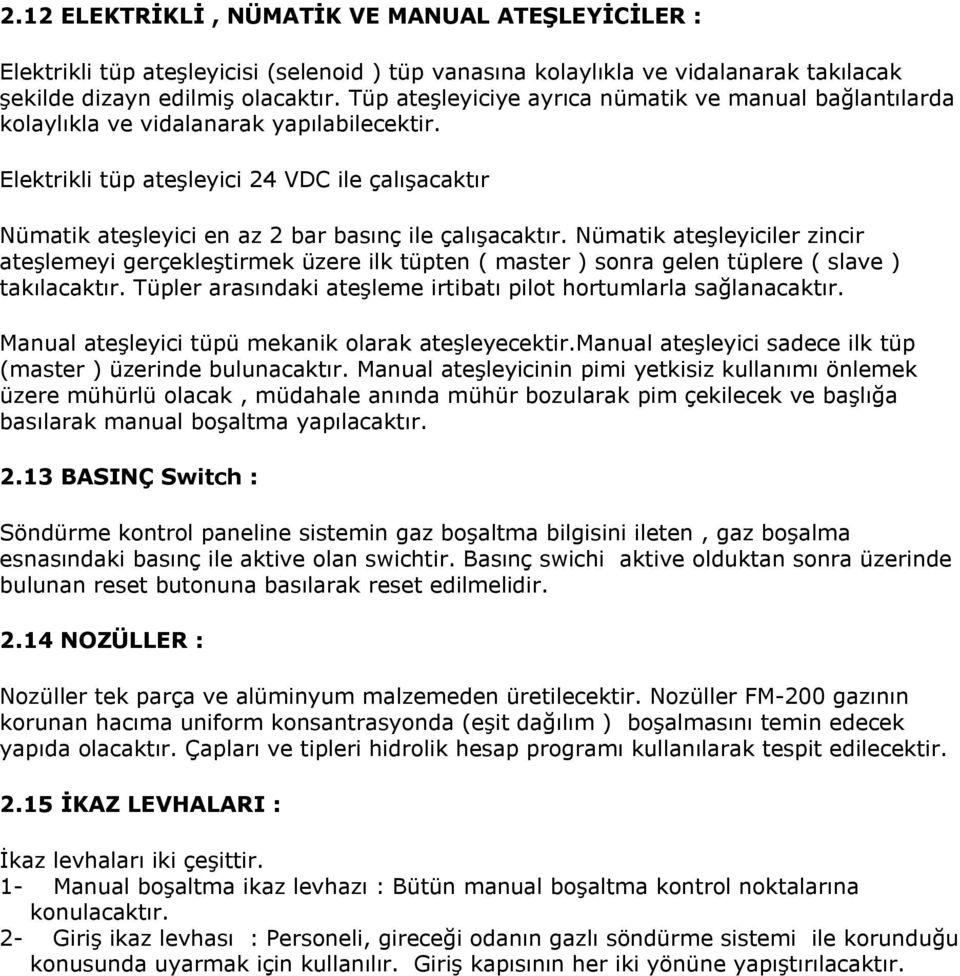 2.12 ELEKTRİKLİ , NÜMATİK VE MANUAL ATEŞLEYİCİLER :

Elektrikli tüp ateşleyicisi (selenoid ) tüp vanasına kolaylıkla ve vidalanarak takılacak şekilde dizayn edilmiş olacaktır. Tüp ateşleyiciye ayrıca nümatik ve manual bağlantılarda kolaylıkla ve vidalanarak yapılabilecektir.

Elektrikli tüp ateşleyici 24 VDC ile çalışacaktır

Nümatik ateşleyici en az 2 bar basınç ile çalışacaktır. Nümatik ateşleyiciler zincir ateşlemeyi gerçekleştirmek üzere ilk tüpten ( master ) sonra gelen tüplere ( slave ) takılacaktır. Tüpler arasındaki ateşleme irtibatı pilot hortumlarla sağlanacaktır.

Manual ateşleyici tüpü mekanik olarak ateşleyecektir.Manual ateşleyici sadece ilk tüp (master ) üzerinde bulunacaktır. Manual ateşleyicinin pimi yetkisiz kullanımı önlemek üzere mühürlü olacak , müdahale anında mühür bozularak pim çekilecek ve başlığa basılarak manual boşaltma yapılacaktır.

2.13 BASINÇ Switch :

Söndürme kontrol paneline sistemin gaz boşaltma bilgisini ileten , gaz boşalma esnasındaki basınç ile aktive olan swichtir. Basınç swichi aktive olduktan sonra üzerinde bulunan reset butonuna basılarak reset edilmelidir.

2.14 NOZÜLLER :

Nozüller tek parça ve alüminyum malzemeden üretilecektir. Nozüller FM-200 gazının korunan hacıma uniform konsantrasyonda (eşit dağılım ) boşalmasını temin edecek yapıda olacaktır. Çapları ve tipleri hidrolik hesap programı kullanılarak tespit edilecektir.

2.15 İKAZ LEVHALARI :

İkaz levhaları iki çeşittir.
1- Manual boşaltma ikaz levhazı : Bütün manual boşaltma kontrol noktalarına konulacaktır.
2- Giriş ikaz levhası : Personeli, gireceği odanın gazlı söndürme sistemi ile korunduğu konusunda uyarmak için kullanılır. Giriş kapısının her iki yönüne yapıştırılacaktır.